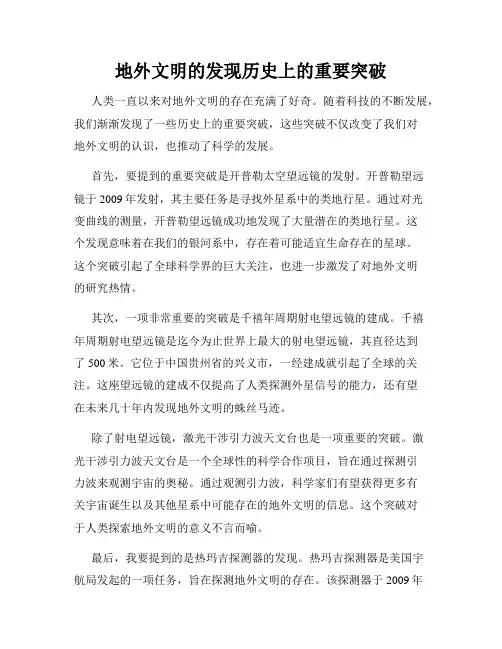 地外文明的发现历史上的重要突破

人类一直以来对地外文明的存在充满了好奇。随着科技的不断发展，我们渐渐发现了一些历史上的重要突破，这些突破不仅改变了我们对地外文明的认识，也推动了科学的发展。

首先，要提到的重要突破是开普勒太空望远镜的发射。开普勒望远镜于 2009 年发射，其主要任务是寻找外星系中的类地行星。通过对光变曲线的测量，开普勒望远镜成功地发现了大量潜在的类地行星。这个发现意味着在我们的银河系中，存在着可能适宜生命存在的星球。这个突破引起了全球科学界的巨大关注，也进一步激发了对地外文明的研究热情。

其次，一项非常重要的突破是千禧年周期射电望远镜的建成。千禧年周期射电望远镜是迄今为止世界上最大的射电望远镜，其直径达到了 500 米。它位于中国贵州省的兴义市，一经建成就引起了全球的关注。这座望远镜的建成不仅提高了人类探测外星信号的能力，还有望在未来几十年内发现地外文明的蛛丝马迹。

除了射电望远镜，激光干涉引力波天文台也是一项重要的突破。激光干涉引力波天文台是一个全球性的科学合作项目，旨在通过探测引力波来观测宇宙的奥秘。通过观测引力波，科学家们有望获得更多有关宇宙诞生以及其他星系中可能存在的地外文明的信息。这个突破对于人类探索地外文明的意义不言而喻。

最后，我要提到的是热玛吉探测器的发现。热玛吉探测器是美国宇航局发起的一项任务，旨在探测地外文明的存在。该探测器于 2009 年